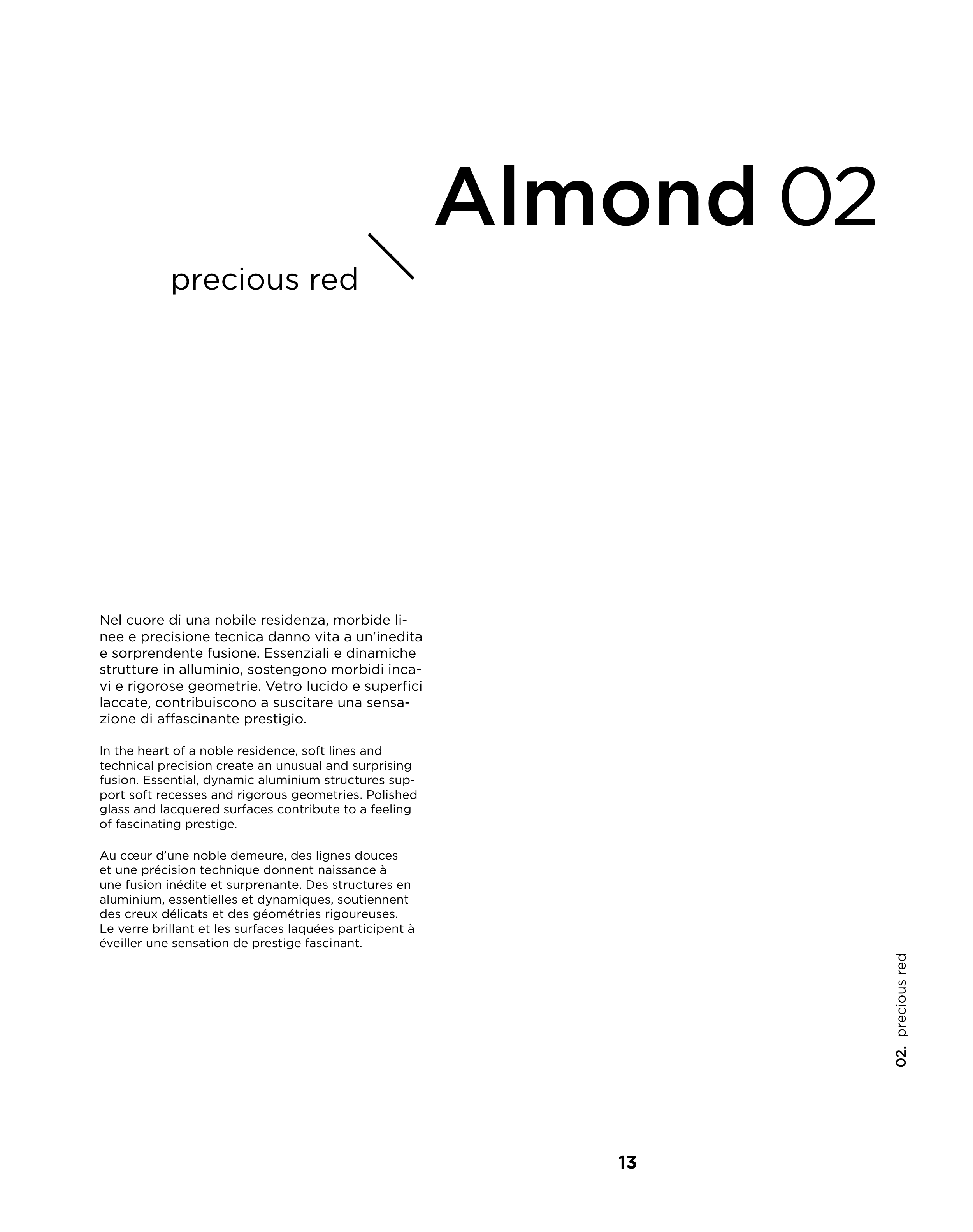 Almond 02

precious red

Nel cuore di una nobile residenza, morbide linee e precisione tecnica danno vita a un'inedita e sorprendente fusione. Essenziali e dinamiche strutture in alluminio, sostengono morbidi incavi e rigorose geometrie. Vetro lucido e superfici laccate, contribuiscono a suscitare una sensazione di affascinante prestigio.

In the heart of a noble residence, soft lines and technical precision create an unusual and surprising fusion. Essential, dynamic aluminium structures support soft recesses and rigorous geometries. Polished glass and lacquered surfaces contribute to a feeling of fascinating prestige.

Au cœur d'une noble demeure, des lignes douces et une précision technique donnent naissance à une fusion inédite et surprenante. Des structures en aluminium, essentielles et dynamiques, soutiennent des creux délicats et des géométries rigoureuses. Le verre brillant et les surfaces laquées participent à éveiller une sensation de prestige fascinant.

02. precious red

13